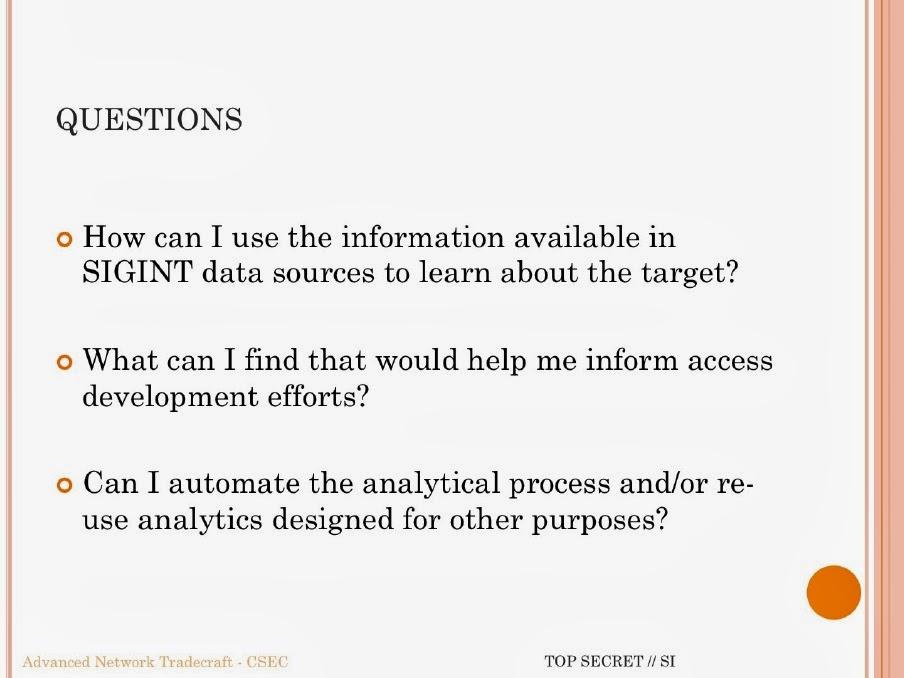 QUESTIONS

• How can I use the information available in SIGINT data sources to learn about the target?

• What can I find that would help me inform access development efforts?

• Can I automate the analytical process and/or re-use analytics designed for other purposes?

Advanced Network Tradecraft - CSEC

TOP SECRET // SI